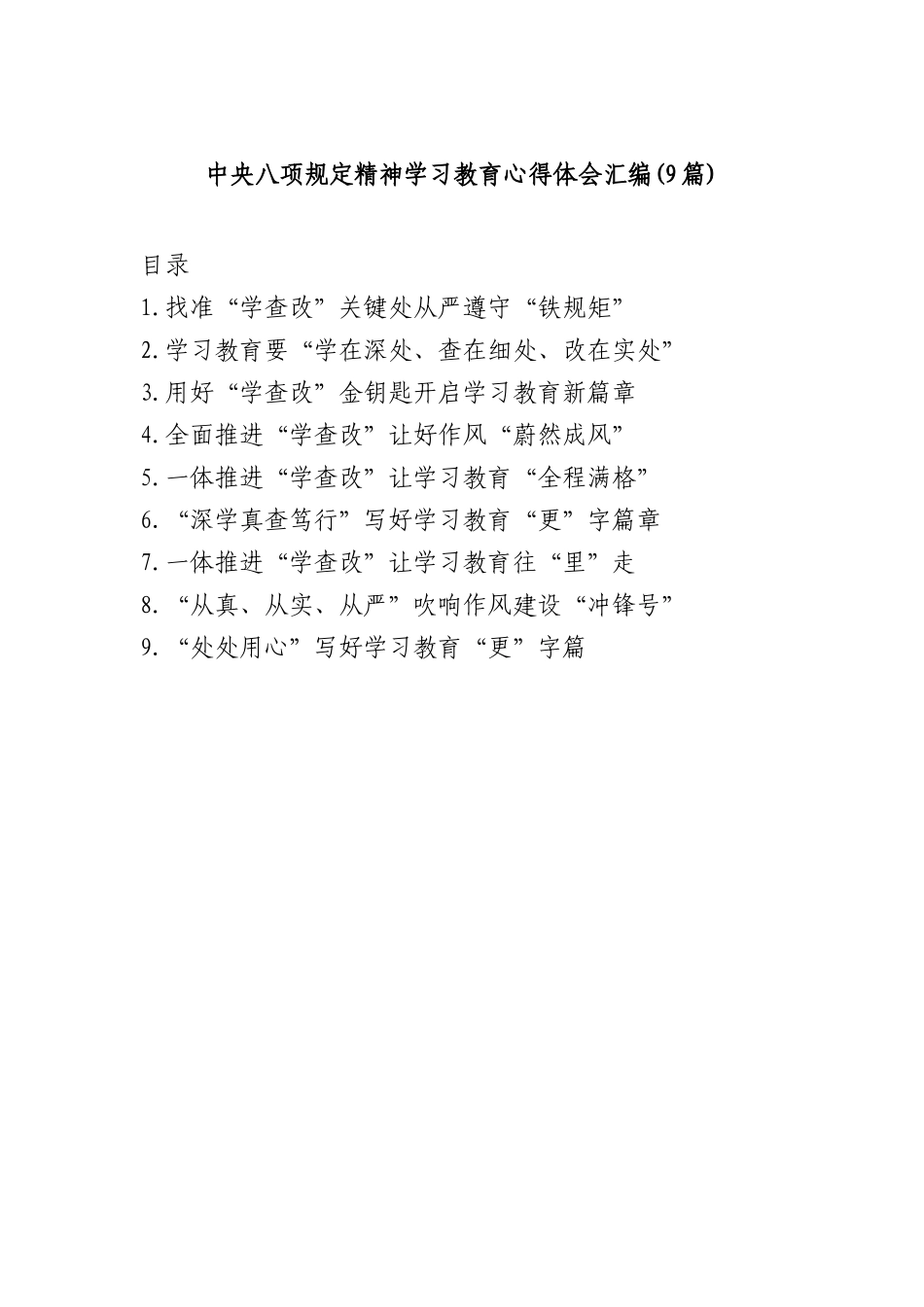 中央八项规定精神学习教育心得体会汇编(9篇)

目录

1.找准“学查改”关键处从严遵守“铁规矩”

2.学习教育要“学在深处、查在细处、改在实处”

3.用好“学查改”金钥匙开启学习教育新篇章

4.全面推进“学查改”让好作风“蔚然成风”

5.一体推进“学查改”让学习教育“全程满格”

6.“深学真查笃行”写好学习教育“更”字篇章

7.一体推进“学查改”让学习教育往“里”走

8.“从真、从实、从严”吹响作风建设“冲锋号”

9.“处处用心”写好学习教育“更”字篇